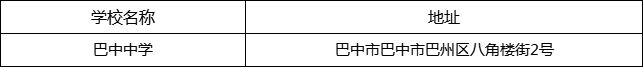 | 学校名称 | 地址 |
|---|---|
| 巴中中学 | 巴中市巴中市巴州区八角楼街2号 |